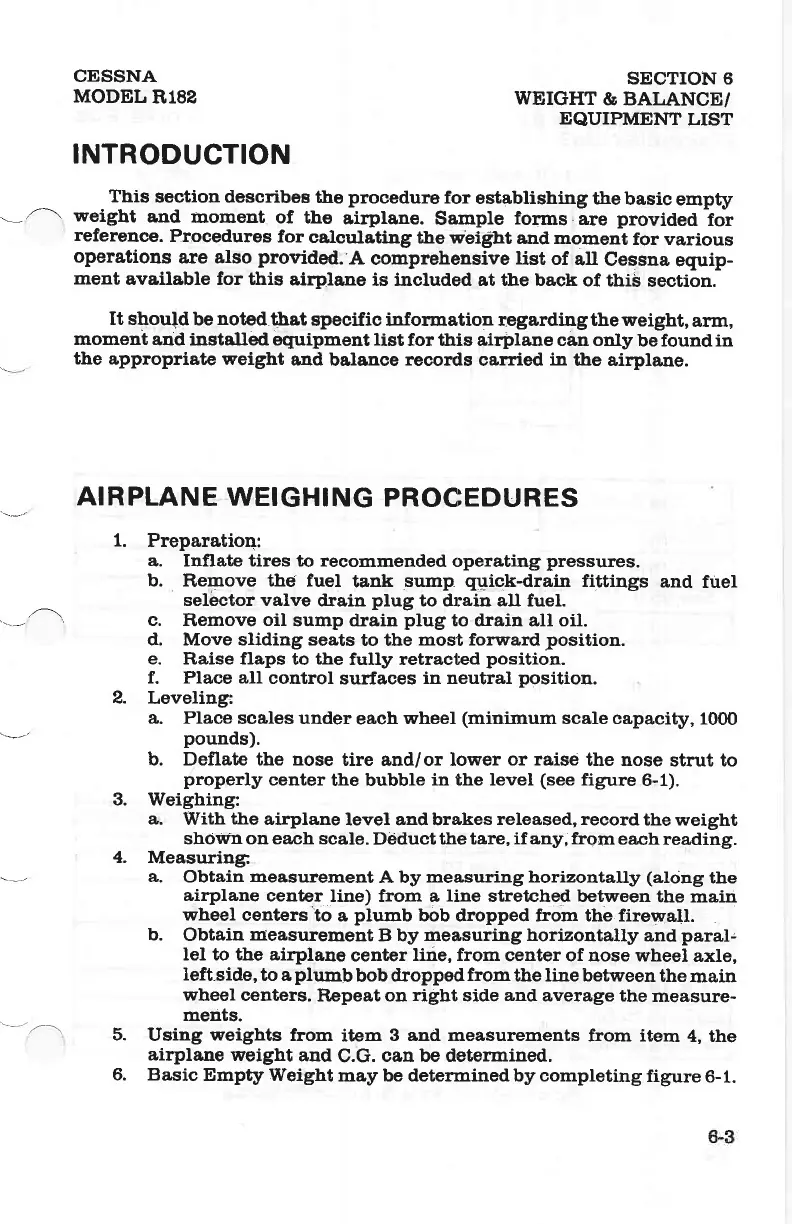 CESSNA
MODEL R182

SECTION 6
WEIGHT & BALANCE/
EQUIPMENT LIST

INTRODUCTION

This section describes the procedure for establishing the basic empty weight and moment of the airplane. Sample forms are provided for reference. Procedures for calculating the weight and moment for various operations are also provided. A comprehensive list of all Cessna equipment available for this airplane is included at the back of this section.

It should be noted that specific information regarding the weight, arm, moment and installed equipment list for this airplane can only be found in the appropriate weight and balance records carried in the airplane.

AIRPLANE WEIGHING PROCEDURES

1. Preparation:
a. Inflate tires to recommended operating pressures.
b. Remove the fuel tank sump quick-drain fittings and fuel selector valve drain plug to drain all fuel.
c. Remove oil sump drain plug to drain all oil.
d. Move sliding seats to the most forward position.
e. Raise flaps to the fully retracted position.
f. Place all control surfaces in neutral position.
2. Leveling:
a. Place scales under each wheel (minimum scale capacity, 1000 pounds).
b. Deflate the nose tire and/or lower or raise the nose strut to properly center the bubble in the level (see figure 6-1).
3. Weighing:
a. With the airplane level and brakes released, record the weight shown on each scale. Deduct the tare, if any, from each reading.
4. Measuring:
a. Obtain measurement A by measuring horizontally (along the airplane center line) from a line stretched between the main wheel centers to a plumb bob dropped from the firewall.
b. Obtain measurement B by measuring horizontally and parallel to the airplane center line, from center of nose wheel axle, left side, to a plumb bob dropped from the line between the main wheel centers. Repeat on right side and average the measurements.
5. Using weights from item 3 and measurements from item 4, the airplane weight and C.G. can be determined.
6. Basic Empty Weight may be determined by completing figure 6-1.

6-3